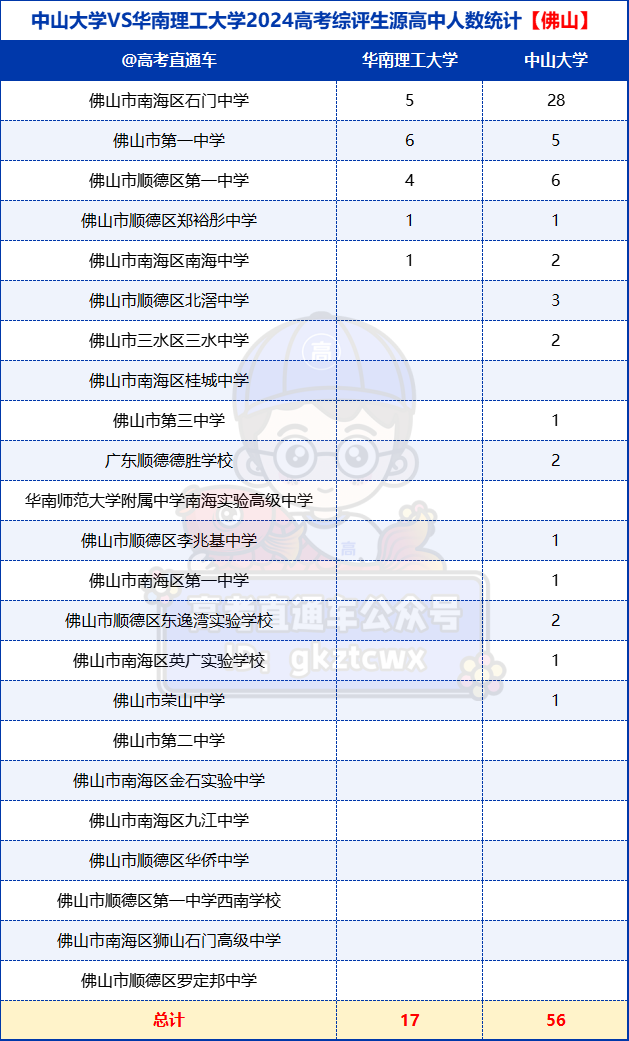 中山大学VS华南理工大学2024高考综评生源高中人数统计【佛山】

| @高考直通车 | 华南理工大学 | 中山大学 |
|---|---|---|
| 佛山市南海区石门中学 | 5 | 28 |
| 佛山市第一中学 | 6 | 5 |
| 佛山市顺德区第一中学 | 4 | 6 |
| 佛山市顺德区郑裕彤中学 | 1 | 1 |
| 佛山市南海区南海中学 | 1 | 2 |
| 佛山市顺德区北滘中学 | | 3 |
| 佛山市三水区三水中学 | | 2 |
| 佛山市南海区桂城中学 | | |
| 佛山市第三中学 | | 1 |
| 广东顺德德胜学校 | | 2 |
| 华南师范大学附属中学南海实验高级中学 | | |
| 佛山市顺德区李兆基中学 | | 1 |
| 佛山市南海区第一中学 | | 1 |
| 佛山市顺德区东逸湾实验学校 | | 2 |
| 佛山市南海区英广实验学校 | | 1 |
| 佛山市荣山中学 | | 1 |
| 佛山市第二中学 | | |
| 佛山市南海区金石实验中学 | | |
| 佛山市南海区九江中学 | | |
| 佛山市顺德区华侨中学 | | |
| 佛山市顺德区第一中学西南学校 | | |
| 佛山市南海区狮山石门高级中学 | | |
| 佛山市顺德区罗定邦中学 | | |
| 总计 | 17 | 56 |

高考直通车公众号 gkztcwx